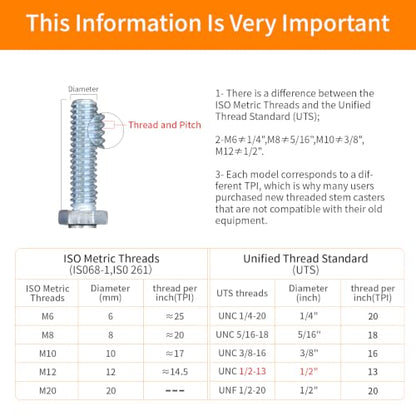 This Information Is Very Important

Diameter

Thread and Pitch

1- There is a difference between the ISO Metric Threads and the Unified Thread Standard (UTS);

2-M6≠1/4",M8≠5/16",M10≠3/8", M12≠1/2".

3- Each model corresponds to a different TPI, which is why many users purchased new threaded stem casters that are not compatible with their old equipment.

| ISO Metric Threads (IS068-1,IS0 261) | | | Unified Thread Standard (UTS) | | |
|---|---|---|---|---|---|
| ISO Metric Threads | Diameter (mm) | thread per inch(TPI) | UTS threads | Diameter (inch) | thread per inch(TPI) |
| M6 | 6 | ≈25 | UNC 1/4-20 | 1/4" | 20 |
| M8 | 8 | ≈20 | UNC 5/16-18 | 5/16" | 18 |
| M10 | 10 | ≈17 | UNC 3/8-16 | 3/8" | 16 |
| M12 | 12 | ≈14.5 | UNC 1/2-13 | 1/2" | 13 |
| M20 | 20 | --- | UNF 1/2-20 | 1/2" | 20 |